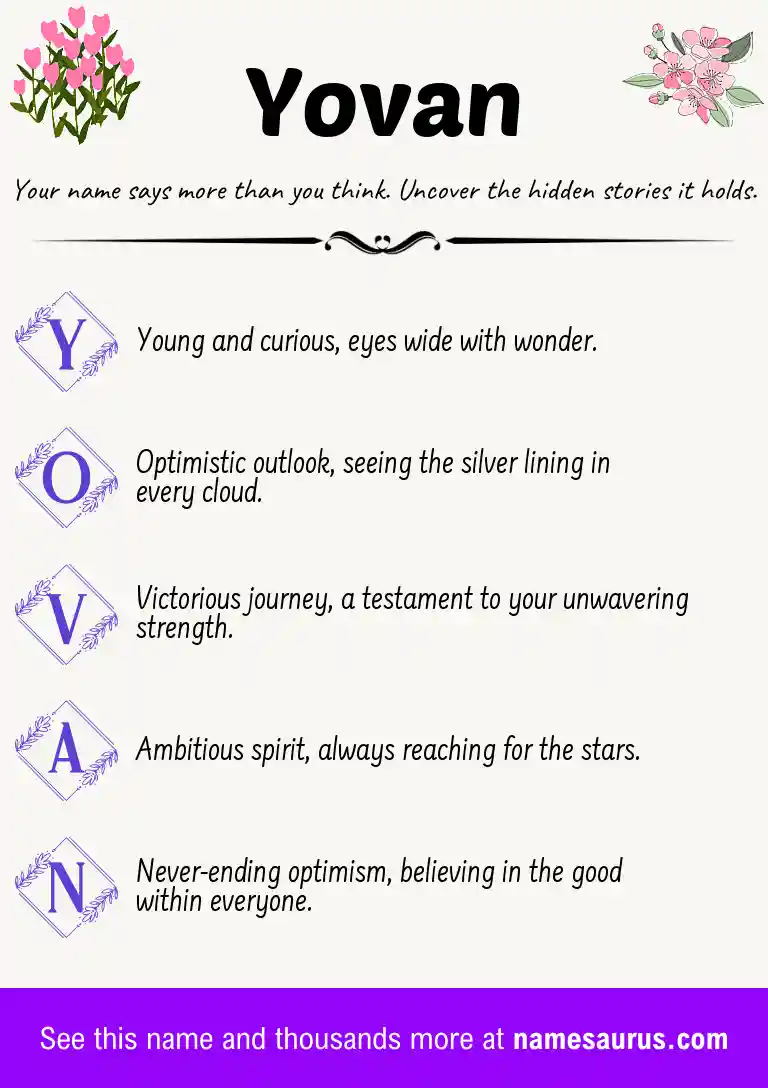 Yovan

Your name says more than you think. Uncover the hidden stories it holds.

Y Young and curious, eyes wide with wonder.

O Optimistic outlook, seeing the silver lining in every cloud.

V Victorious journey, a testament to your unwavering strength.

A Ambitious spirit, always reaching for the stars.

N Never-ending optimism, believing in the good within everyone.

See this name and thousands more at namesaurus.com